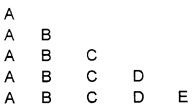 A
A B
A B C
A B C D
A B C D E